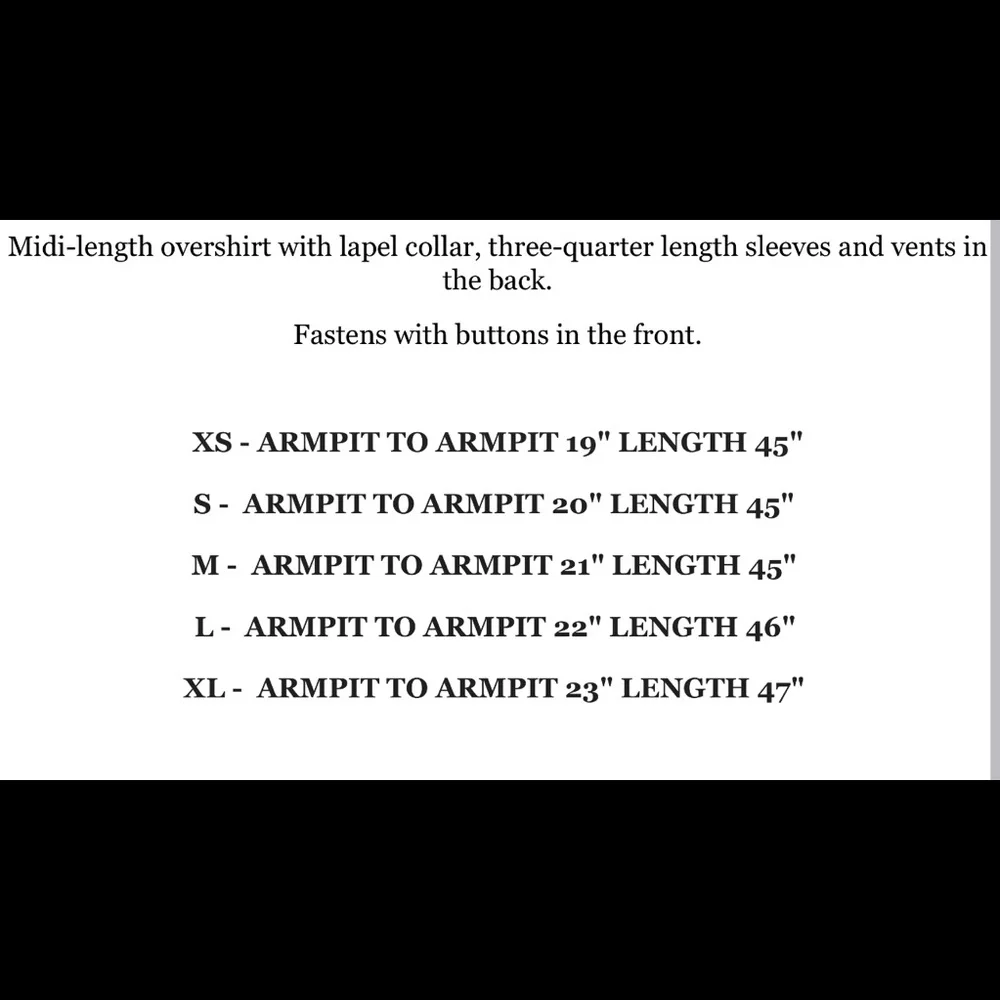 Midi-length overshirt with lapel collar, three-quarter length sleeves and vents in the back.

Fastens with buttons in the front.

XS - ARMPIT TO ARMPIT 19" LENGTH 45"

S - ARMPIT TO ARMPIT 20" LENGTH 45"

M - ARMPIT TO ARMPIT 21" LENGTH 45"

L - ARMPIT TO ARMPIT 22" LENGTH 46"

XL - ARMPIT TO ARMPIT 23" LENGTH 47"